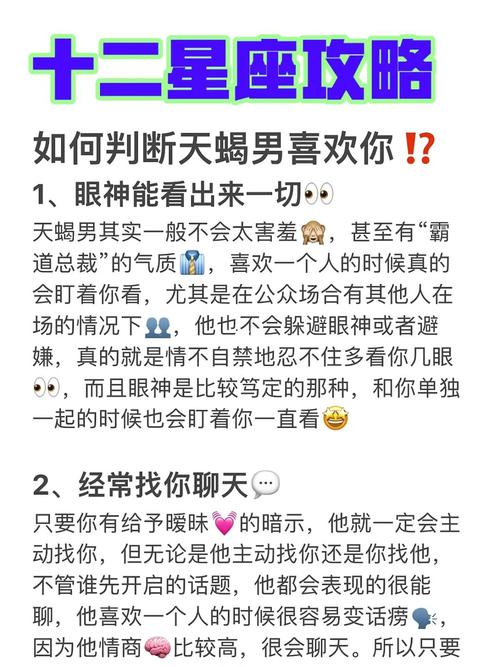 十二星座攻略

如何判断天蝎男喜欢你⁉️

1、眼神能看出来一切👀

天蝎男其实一般不会太害羞🙈，甚至有“霸道总裁”的气质👔，喜欢一个人的时候真的会盯着你看，尤其是在公众场合有其他人在场的情况下👥，他也不会躲避眼神或者避嫌，真的就是情不自禁地忍不住多看你几眼👀，而且眼神是比较笃定的那种，和你单独一起的时候也会盯着你一直看🤩

2、经常找你聊天💬

只要你有给予暧昧💓的暗示，他就一定会主动找你，但无论是他主动找你还是你找他，不管谁先开启的话题，他都会表现的很能聊，他喜欢一个人的时候很容易变话痨🗣️，因为他情商🧠比较高，很会聊天。所以只要